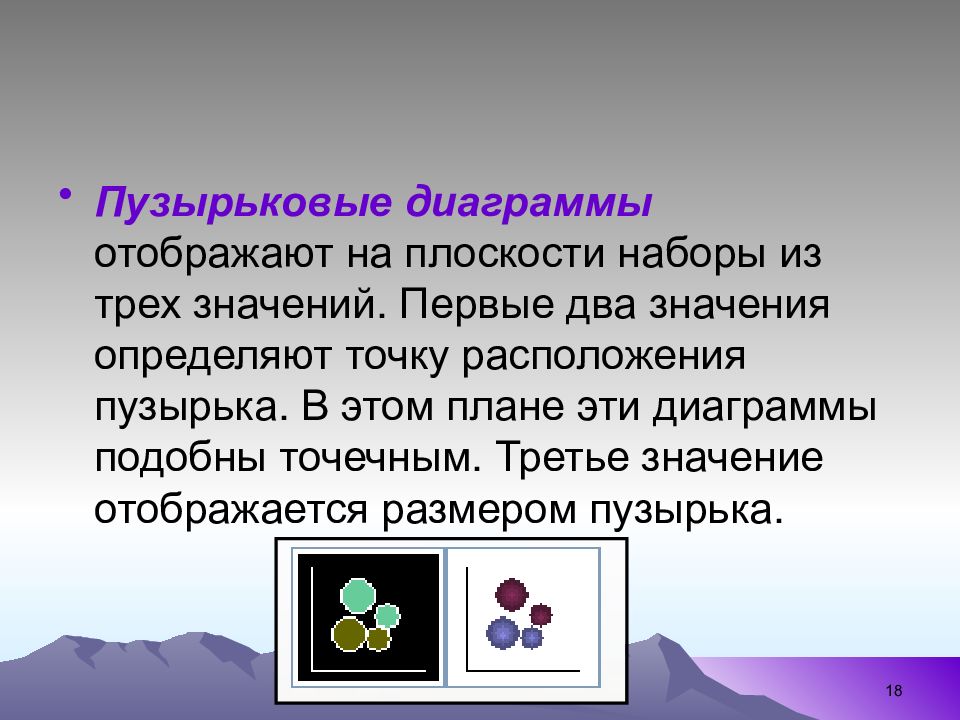 • Пузырьковые диаграммы отображают на плоскости наборы из трех значений. Первые два значения определяют точку расположения пузырька. В этом плане эти диаграммы подобны точечным. Третье значение отображается размером пузырька.

18